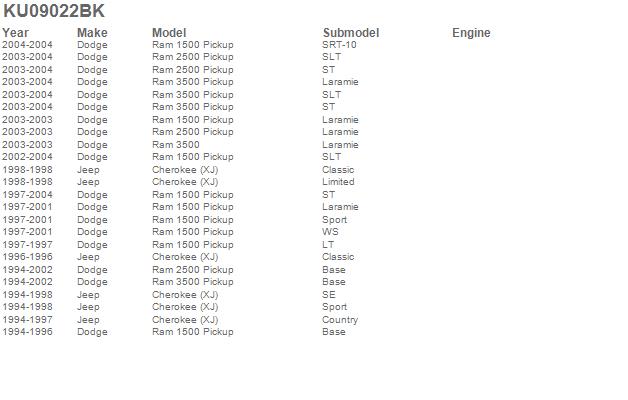 KU09022BK

| Year | Make | Model | Submodel | Engine |
|---|---|---|---|---|
| 2004-2004 | Dodge | Ram 1500 Pickup | SRT-10 | |
| 2003-2004 | Dodge | Ram 2500 Pickup | SLT | |
| 2003-2004 | Dodge | Ram 2500 Pickup | ST | |
| 2003-2004 | Dodge | Ram 3500 Pickup | Laramie | |
| 2003-2004 | Dodge | Ram 3500 Pickup | SLT | |
| 2003-2004 | Dodge | Ram 3500 Pickup | ST | |
| 2003-2003 | Dodge | Ram 1500 Pickup | Laramie | |
| 2003-2003 | Dodge | Ram 2500 Pickup | Laramie | |
| 2003-2003 | Dodge | Ram 3500 | Laramie | |
| 2002-2004 | Dodge | Ram 1500 Pickup | SLT | |
| 1998-1998 | Jeep | Cherokee (XJ) | Classic | |
| 1998-1998 | Jeep | Cherokee (XJ) | Limited | |
| 1997-2004 | Dodge | Ram 1500 Pickup | ST | |
| 1997-2001 | Dodge | Ram 1500 Pickup | Laramie | |
| 1997-2001 | Dodge | Ram 1500 Pickup | Sport | |
| 1997-2001 | Dodge | Ram 1500 Pickup | WS | |
| 1997-1997 | Dodge | Ram 1500 Pickup | LT | |
| 1996-1996 | Jeep | Cherokee (XJ) | Classic | |
| 1994-2002 | Dodge | Ram 2500 Pickup | Base | |
| 1994-2002 | Dodge | Ram 3500 Pickup | Base | |
| 1994-1998 | Jeep | Cherokee (XJ) | SE | |
| 1994-1998 | Jeep | Cherokee (XJ) | Sport | |
| 1994-1997 | Jeep | Cherokee (XJ) | Country | |
| 1994-1996 | Dodge | Ram 1500 Pickup | Base | |